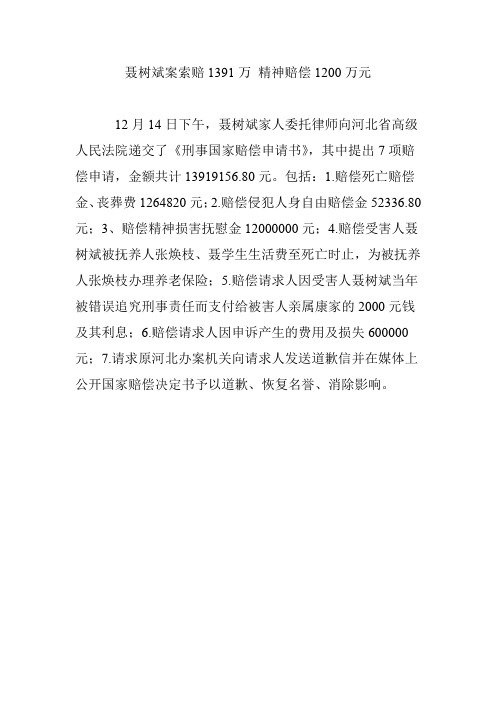 聂树斌案索赔 1391 万 精神赔偿 1200 万元

12 月 14 日下午，聂树斌家人委托律师向河北省高级人民法院递交了《刑事国家赔偿申请书》，其中提出 7 项赔偿申请，金额共计 13919156.80 元。包括：1.赔偿死亡赔偿金、丧葬费 1264820 元；2.赔偿侵犯人身自由赔偿金 52336.80 元；3、赔偿精神损害抚慰金 12000000 元；4.赔偿受害人聂树斌被抚养人张焕枝、聂学生生活费至死亡时止，为被抚养人张焕枝办理养老保险；5.赔偿请求人因受害人聂树斌当年被错误追究刑事责任而支付给被害人亲属康家的 2000 元钱及其利息；6.赔偿请求人因申诉产生的费用及损失 600000 元；7.请求原河北办案机关向请求人发送道歉信并在媒体上公开国家赔偿决定书予以道歉、恢复名誉、消除影响。